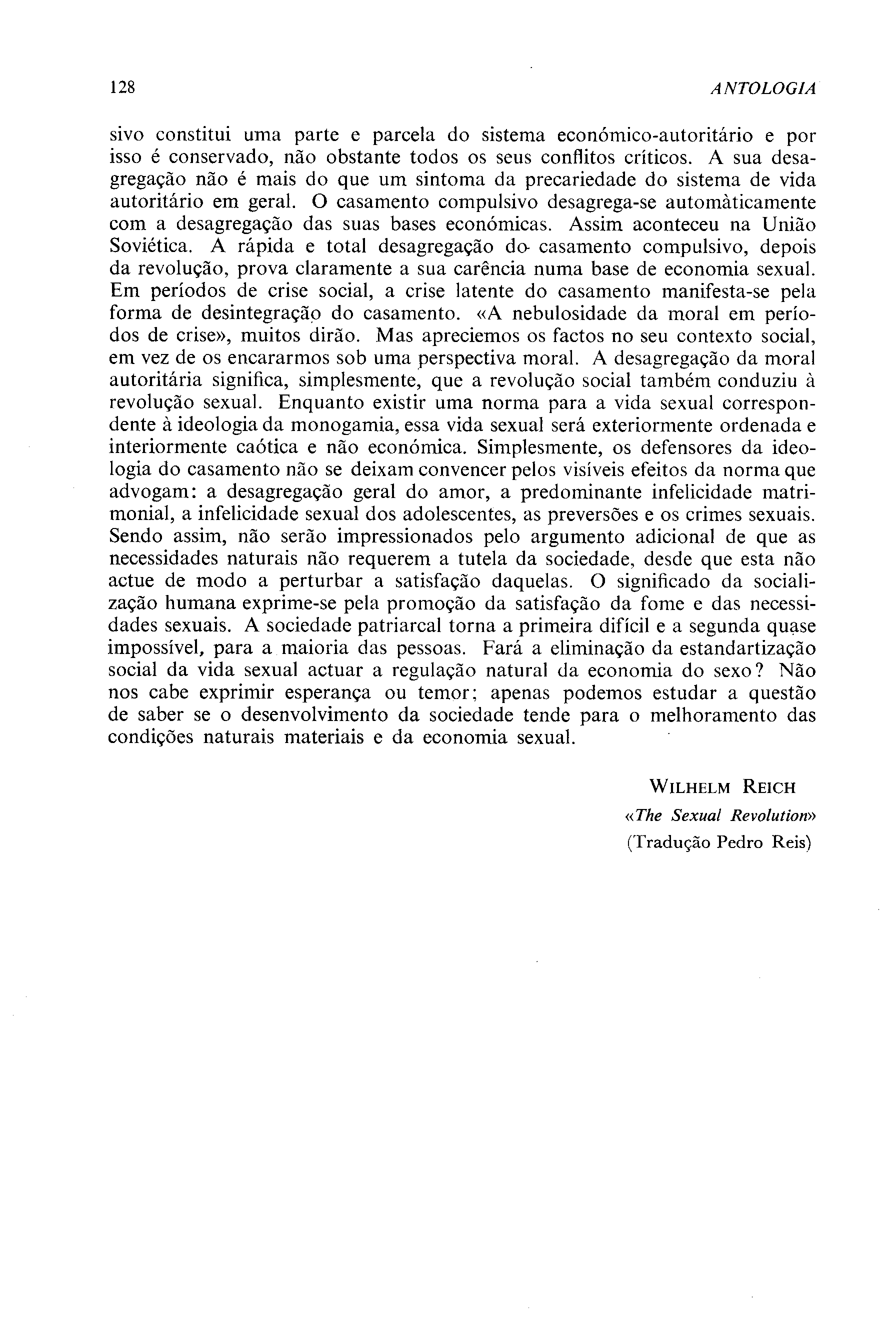 128 ANTOLOGIA

sivo constitui uma parte e parcela do sistema económico-autoritário e por isso é conservado, não obstante todos os seus conflitos críticos. A sua desagregação não é mais do que um sintoma da precariedade do sistema de vida autoritário em geral. O casamento compulsivo desagrega-se automàticamente com a desagregação das suas bases económicas. Assim aconteceu na União Soviética. A rápida e total desagregação do casamento compulsivo, depois da revolução, prova claramente a sua carência numa base de economia sexual. Em períodos de crise social, a crise latente do casamento manifesta-se pela forma de desintegração do casamento. «A nebulosidade da moral em períodos de crise», muitos dirão. Mas apreciemos os factos no seu contexto social, em vez de os encararmos sob uma perspectiva moral. A desagregação da moral autoritária significa, simplesmente, que a revolução social também conduziu à revolução sexual. Enquanto existir uma norma para a vida sexual correspondente à ideologia da monogamia, essa vida sexual será exteriormente ordenada e interiormente caótica e não económica. Simplesmente, os defensores da ideologia do casamento não se deixam convencer pelos visíveis efeitos da norma que advogam: a desagregação geral do amor, a predominante infelicidade matrimonial, a infelicidade sexual dos adolescentes, as preversões e os crimes sexuais. Sendo assim, não serão impressionados pelo argumento adicional de que as necessidades naturais não requerem a tutela da sociedade, desde que esta não actue de modo a perturbar a satisfação daquelas. O significado da socialização humana exprime-se pela promoção da satisfação da fome e das necessidades sexuais. A sociedade patriarcal torna a primeira difícil e a segunda quase impossível, para a maioria das pessoas. Fará a eliminação da estandartização social da vida sexual actuar a regulação natural da economia do sexo? Não nos cabe exprimir esperança ou temor; apenas podemos estudar a questão de saber se o desenvolvimento da sociedade tende para o melhoramento das condições naturais materiais e da economia sexual.

WILHELM REICH
«The Sexual Revolution»
(Tradução Pedro Reis)